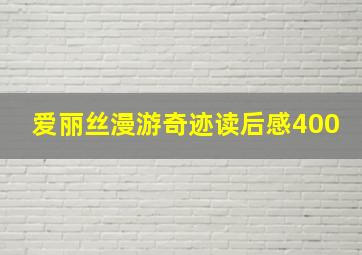 爱丽丝漫游奇迹读后感400